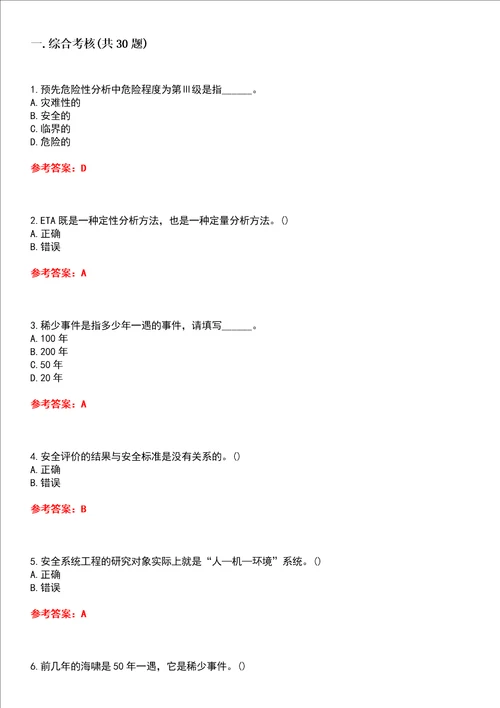 一. 综合考核(共 30 题)

1. 预先危险性分析中危险程度为第Ⅲ级是指______。
A. 灾难性的
B. 安全的
C. 临界的
D. 危险的

参考答案：D

2. ETA 既是一种定性分析方法，也是一种定量分析方法。()
A. 正确
B. 错误

参考答案：A

3. 稀少事件是指多少年一遇的事件，请填写______。
A. 100 年
B. 200 年
C. 50 年
D. 20 年

参考答案：A

4. 安全评价的结果与安全标准是没有关系的。()
A. 正确
B. 错误

参考答案：B

5. 安全系统工程的研究对象实际上就是“人—机—环境”系统。()
A. 正确
B. 错误

参考答案：A

6. 前几年的海啸是 50 年一遇，它是稀少事件。()